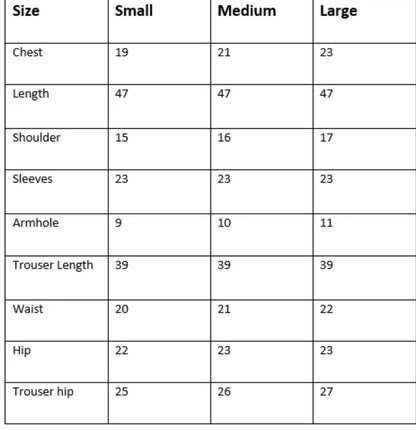 | Size | Small | Medium | Large |
|---|---|---|---|
| Chest | 19 | 21 | 23 |
| Length | 47 | 47 | 47 |
| Shoulder | 15 | 16 | 17 |
| Sleeves | 23 | 23 | 23 |
| Armhole | 9 | 10 | 11 |
| Trouser Length | 39 | 39 | 39 |
| Waist | 20 | 21 | 22 |
| Hip | 22 | 23 | 23 |
| Trouser hip | 25 | 26 | 27 |